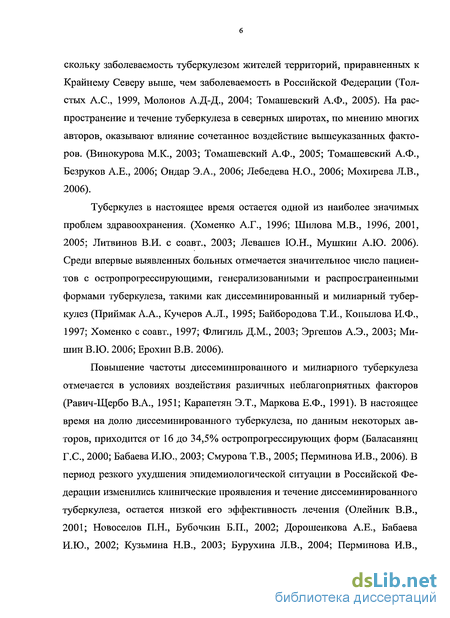 6

скольку заболеваемость туберкулезом жителей территорий, приравненных к Крайнему Северу выше, чем заболеваемость в Российской Федерации (Толстых А.С., 1999, Молонов А.Д-Д., 2004; Томашевский А.Ф., 2005). На распространение и течение туберкулеза в северных широтах, по мнению многих авторов, оказывают влияние сочетанное воздействие вышеуказанных факторов. (Винокурова М.К., 2003; Томашевский А.Ф., 2005; Томашевский А.Ф., Безруков А.Е., 2006; Ондар Э.А., 2006; Лебедева Н.О., 2006; Мохирева Л.В., 2006).

Туберкулез в настоящее время остается одной из наиболее значимых проблем здравоохранения. (Хоменко А.Г., 1996; Шилова М.В., 1996, 2001, 2005; Литвинов В.И. с соавт., 2003; Левашев Ю.Н., Мушкин А.Ю. 2006). Среди впервые выявленных больных отмечается значительное число пациентов с остропрогрессирующими, генерализованными и распространенными формами туберкулеза, такими как диссеминированный и милиарный туберкулез (Приймак А.А., Кучеров А.Л., 1995; Байбородова Т.И., Копылова И.Ф., 1997; Хоменко с соавт., 1997; Флигиль Д.М., 2003; Эргешов А.Э., 2003; Мишин В.Ю. 2006; Ерохин В.В. 2006).

Повышение частоты диссеминированного и милиарного туберкулеза отмечается в условиях воздействия различных неблагоприятных факторов (Равич-Щербо В.А., 1951; Карапетян Э.Т., Маркова Е.Ф., 1991). В настоящее время на долю диссеминированного туберкулеза, по данным некоторых авторов, приходится от 16 до 34,5% остропрогрессирующих форм (Баласанянц Г.С., 2000; Бабаева И.Ю., 2003; Смурова Т.В., 2005; Перминова И.В., 2006). В период резкого ухудшения эпидемиологической ситуации в Российской Федерации изменились клинические проявления и течение диссеминированного туберкулеза, остается низкой его эффективность лечения (Олейник В.В., 2001; Новоселов П.Н., Бубочкин Б.П., 2002; Дорошенкова А.Е., Бабаева И.Ю., 2002; Кузьмина Н.В., 2003; Бурухина Л.В., 2004; Перминова И.В.,

dsLib.net
библиотека диссертаций